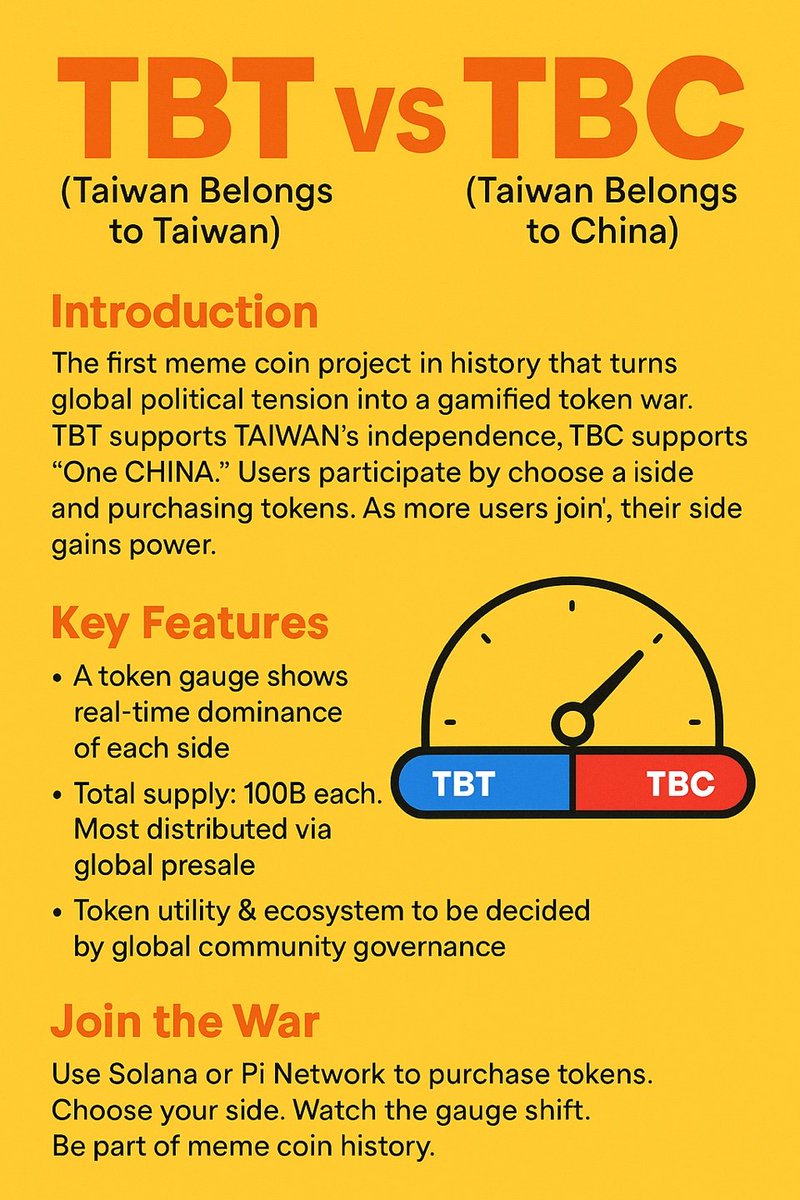 TBT vs TBC

(Taiwan Belongs to Taiwan)

(Taiwan Belongs to China)

Introduction

The first meme coin project in history that turns global political tension into a gamified token war. TBT supports TAIWAN's independence, TBC supports "One CHINA." Users participate by choose a iside and purchasing tokens. As more users join', their side gains power.

Key Features

• A token gauge shows real-time dominance of each side

• Total supply: 100B each. Most distributed via global presale

• Token utility & ecosystem to be decided by global community governance

TBT

TBC

Join the War

Use Solana or Pi Network to purchase tokens. Choose your side. Watch the gauge shift. Be part of meme coin history.